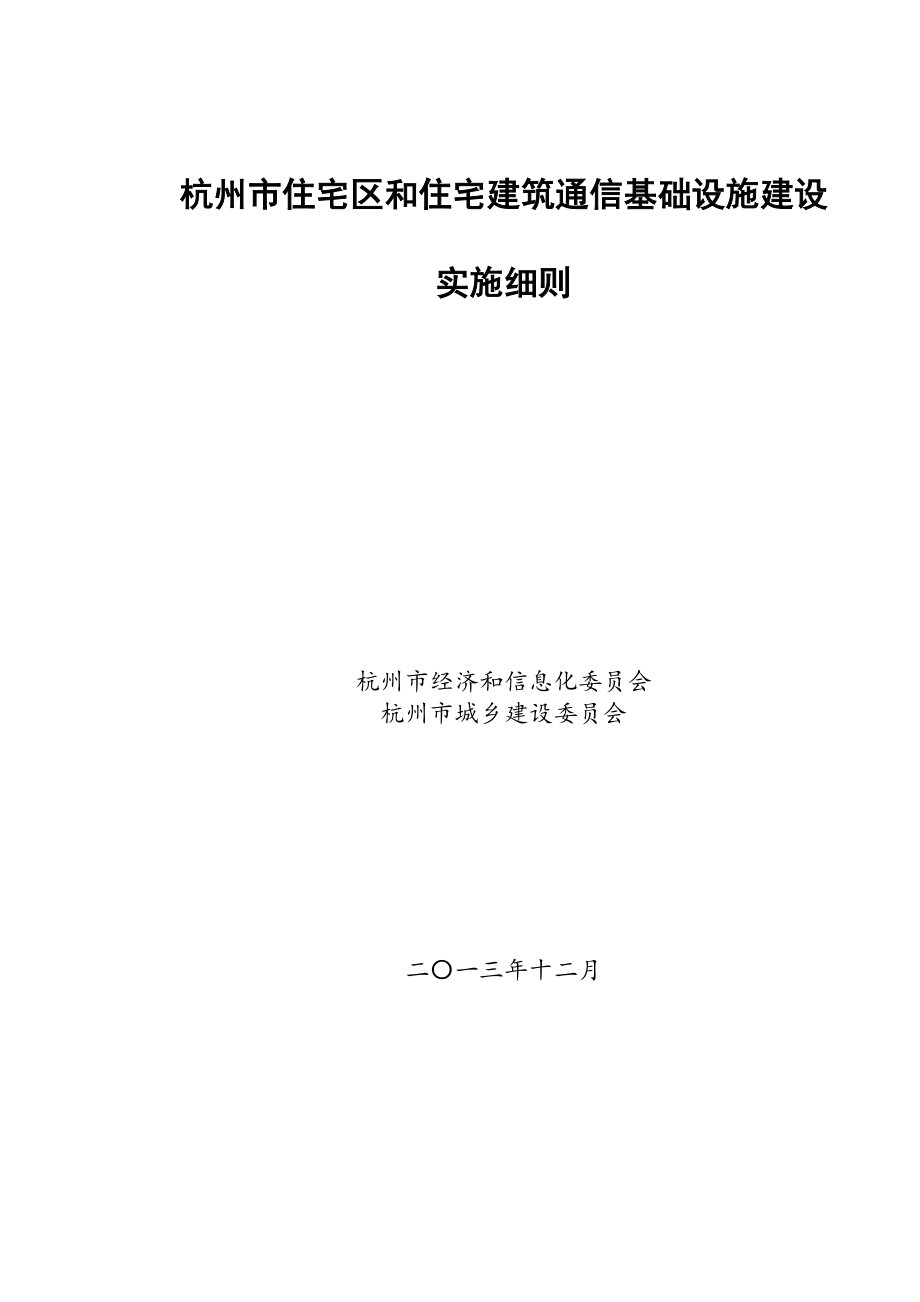 杭州市住宅区和住宅建筑通信基础设施建设

实施细则

杭州市经济和信息化委员会
杭州市城乡建设委员会

二〇一三年十二月